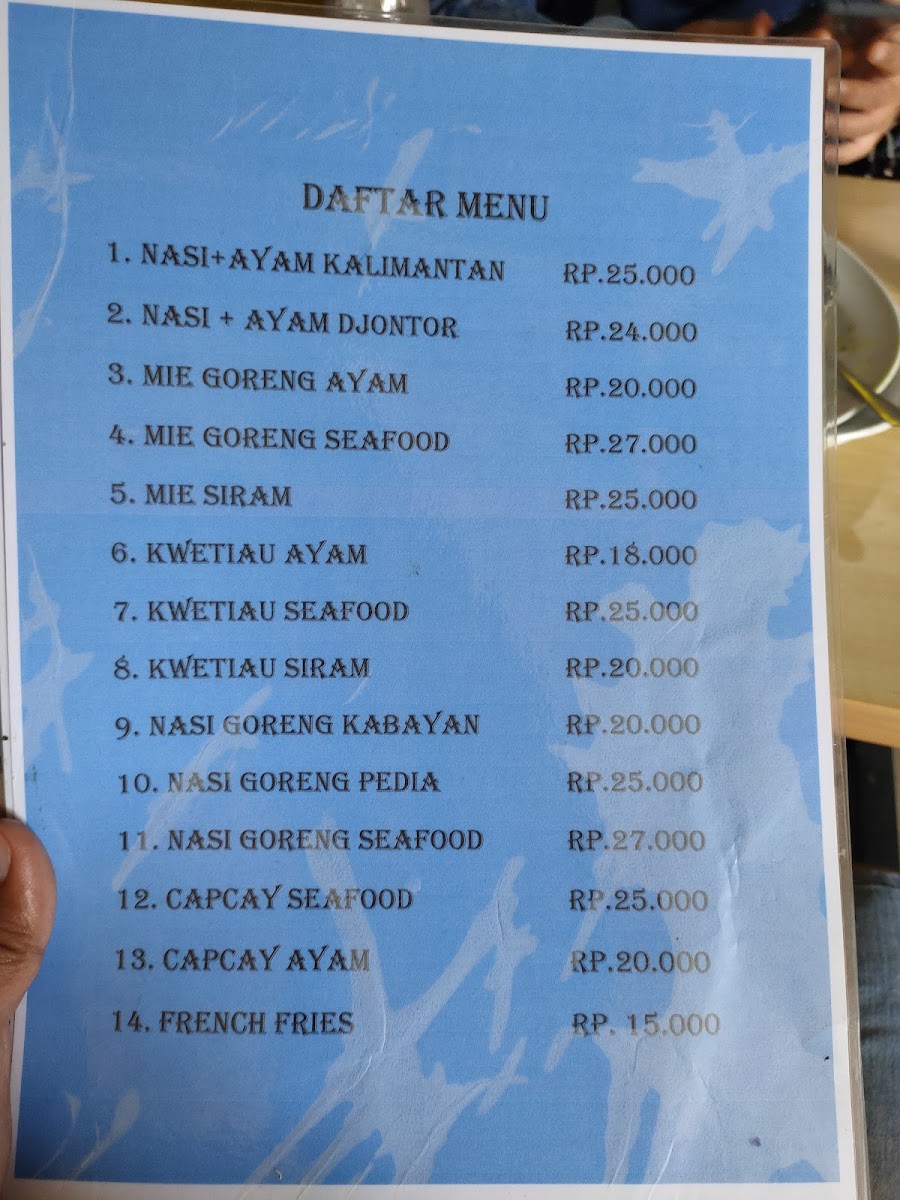 DAFTAR MENU

1. NASI+AYAM KALIMANTAN RP.25.000
2. NASI + AYAM DJONTOR RP.24.000
3. MIE GORENG AYAM RP.20.000
4. MIE GORENG SEAFOOD RP.27.000
5. MIE SIRAM RP.25.000
6. KWETIAU AYAM RP.18.000
7. KWETIAU SEAFOOD RP.25.000
8. KWETIAU SIRAM RP.20.000
9. NASI GORENG KABAYAN RP.20.000
10. NASI GORENG PEDIA RP.25.000
11. NASI GORENG SEAFOOD RP.27.000
12. CAPCAY SEAFOOD RP.25.000
13. CAPCAY AYAM RP.20.000
14. FRENCH FRIES RP. 15.000